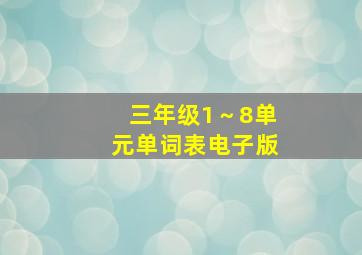 三年级1～8单元单词表电子版